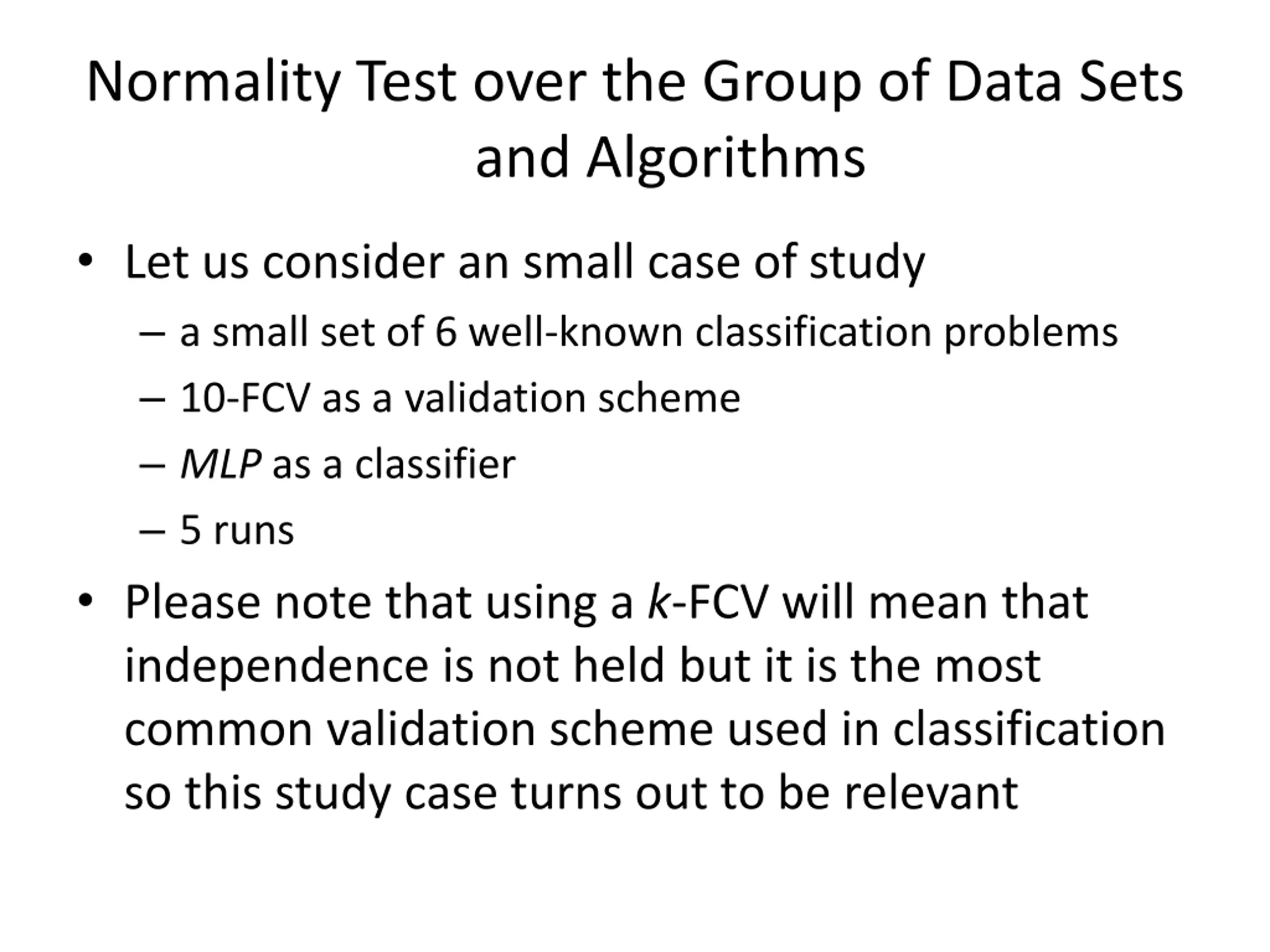 Normality Test over the Group of Data Sets and Algorithms

• Let us consider an small case of study
  – a small set of 6 well-known classification problems
  – 10-FCV as a validation scheme
  – MLP as a classifier
  – 5 runs
• Please note that using a k-FCV will mean that independence is not held but it is the most common validation scheme used in classification so this study case turns out to be relevant